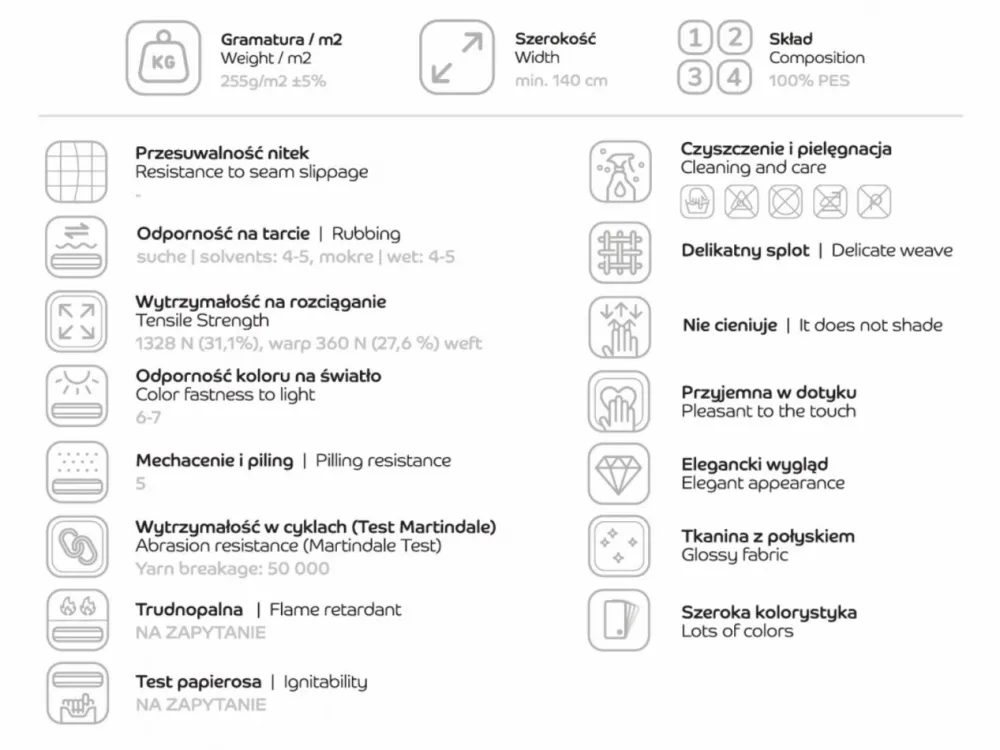 KG

Gramatura / m2
Weight / m2
255g/m2 ±5%

Szerokość
Width
min. 140 cm

1 2
3 4

Skład
Composition
100% PES

Przesuwalność nitek
Resistance to seam slippage
-

Odporność na tarcie | Rubbing
suche | solvents: 4-5, mokre | wet: 4-5

Wytrzymałość na rozciąganie
Tensile Strength
1328 N (31,1%), warp 360 N (27,6 %) weft

Odporność koloru na światło
Color fastness to light
6-7

Mechacenie i piling | Pilling resistance
5

Wytrzymałość w cyklach (Test Martindale)
Abrasion resistance (Martindale Test)
Yarn breakage: 50 000

Trudnopalna | Flame retardant
NA ZAPYTANIE

Test papierosa | Ignitability
NA ZAPYTANIE

Czyszczenie i pielęgnacja
Cleaning and care

Delikatny splot | Delicate weave

Nie cieniuje | It does not shade

Przyjemna w dotyku
Pleasant to the touch

Elegancki wygląd
Elegant appearance

Tkanina z połyskiem
Glossy fabric

Szeroka kolorystyka
Lots of colors